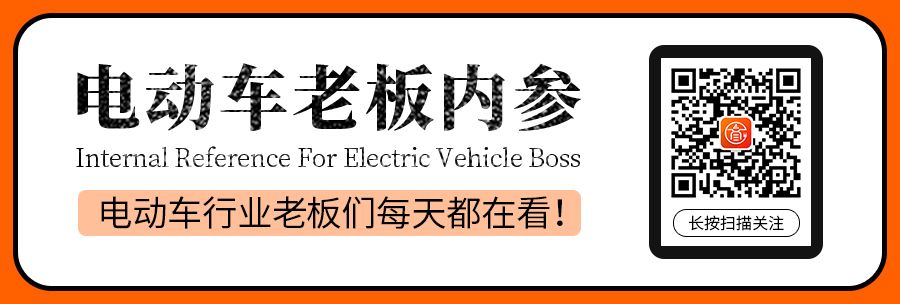 电动车老板内参
Internal Reference For Electric Vehicle Boss
电动车行业老板们每天都在看！
长按扫描关注